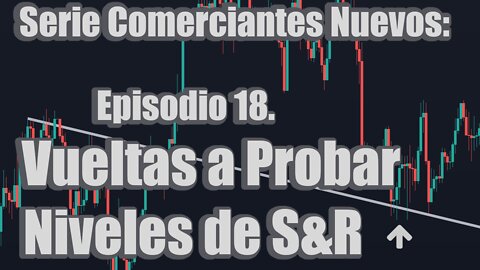 Serie Comerciantes Nuevos:

Episodio 18.

Vueltas a Probar Niveles de S&R